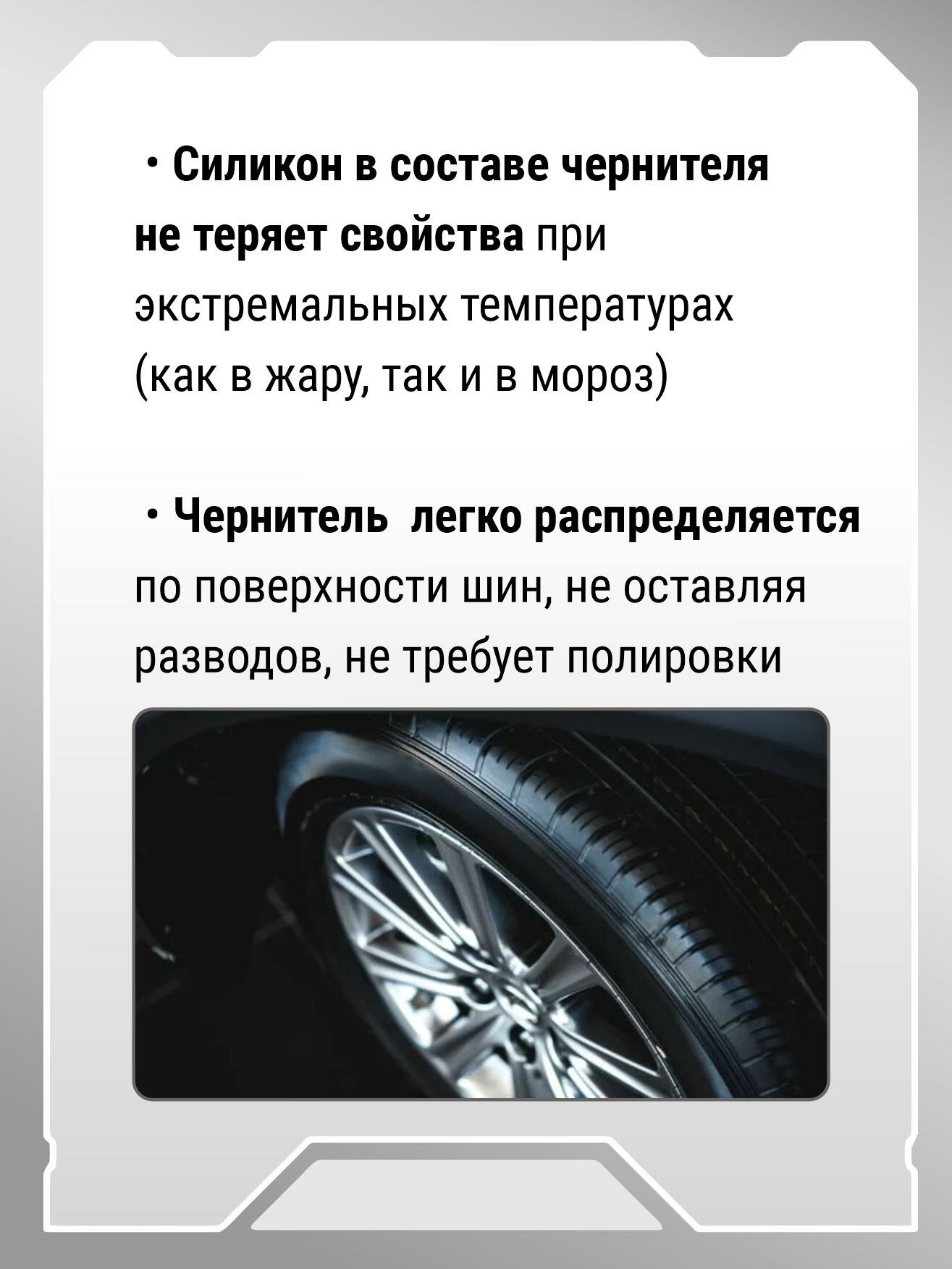 • Силикон в составе чернителя не теряет свойства при экстремальных температурах (как в жару, так и в мороз)

• Чернитель  легко распределяется по поверхности шин, не оставляя разводов, не требует полировки